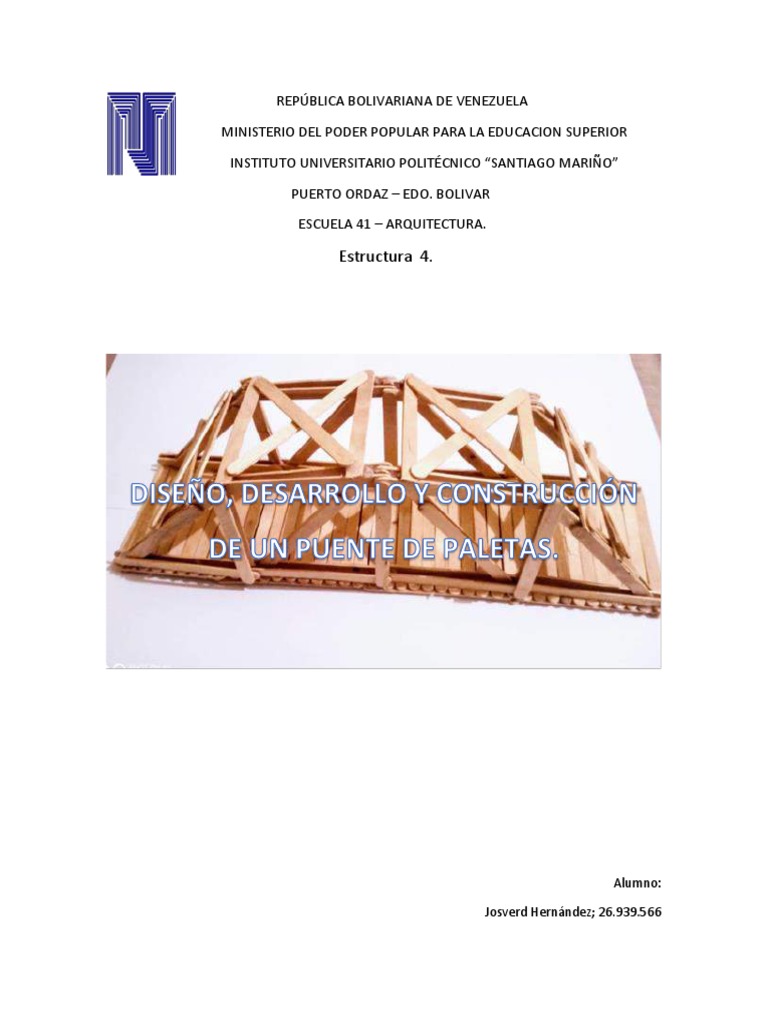 REPÚBLICA BOLIVARIANA DE VENEZUELA

MINISTERIO DEL PODER POPULAR PARA LA EDUCACION SUPERIOR

INSTITUTO UNIVERSITARIO POLITÉCNICO "SANTIAGO MARIÑO"

PUERTO ORDAZ – EDO. BOLIVAR

ESCUELA 41 – ARQUITECTURA.

Estructura 4.

DISEÑO, DESARROLLO Y CONSTRUCCIÓN DE UN PUENTE DE PALETAS.

Alumno:

Josverd Hernández; 26.939.566